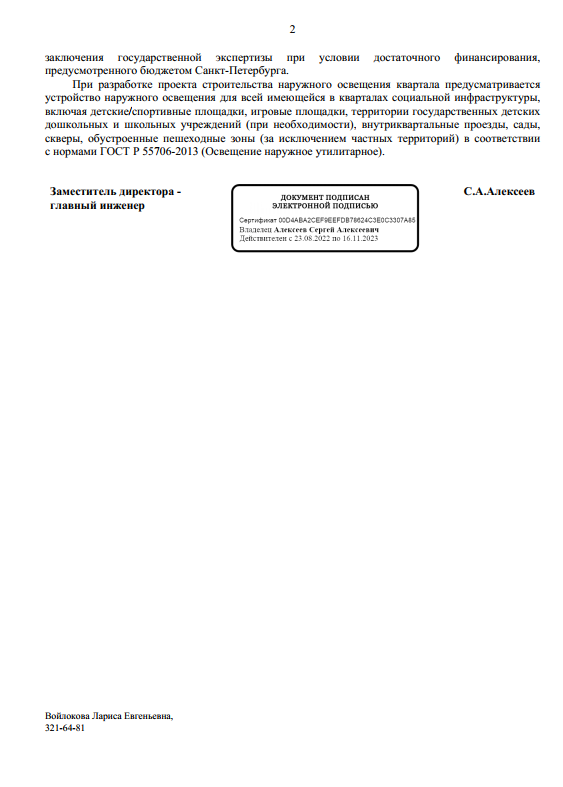 2

заключения государственной экспертизы при условии достаточного финансирования, предусмотренного бюджетом Санкт-Петербурга.

При разработке проекта строительства наружного освещения квартала предусматривается устройство наружного освещения для всей имеющейся в кварталах социальной инфраструктуры, включая детские/спортивные площадки, игровые площадки, территории государственных детских дошкольных и школьных учреждений (при необходимости), внутриквартальные проезды, сады, скверы, обустроенные пешеходные зоны (за исключением частных территорий) в соответствии с нормами ГОСТ Р 55706-2013 (Освещение наружное утилитарное).

Заместитель директора - главный инженер

ДОКУМЕНТ ПОДПИСАН
ЭЛЕКТРОННОЙ ПОДПИСЬЮ

Сертификат 00D4ABA2CEF9EEFDB78624C3E0C3307A85
Владелец Алексеев Сергей Алексеевич
Действителен с 23.08.2022 по 16.11.2023

С.А.Алексеев

Войлокова Лариса Евгеньевна,
321-64-81